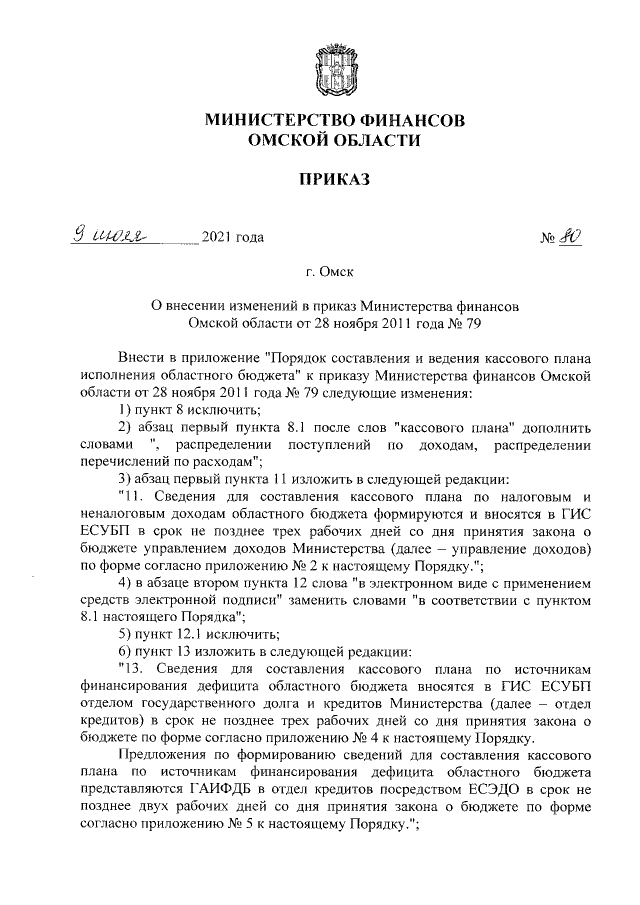 МИНИСТЕРСТВО ФИНАНСОВ
ОМСКОЙ ОБЛАСТИ

ПРИКАЗ

9 июля 2021 года № 80

г. Омск

О внесении изменений в приказ Министерства финансов Омской области от 28 ноября 2011 года № 79

Внести в приложение "Порядок составления и ведения кассового плана исполнения областного бюджета" к приказу Министерства финансов Омской области от 28 ноября 2011 года № 79 следующие изменения:

1) пункт 8 исключить;

2) абзац первый пункта 8.1 после слов "кассового плана" дополнить словами ", распределении поступлений по доходам, распределении перечислений по расходам";

3) абзац первый пункта 11 изложить в следующей редакции:

"11. Сведения для составления кассового плана по налоговым и неналоговым доходам областного бюджета формируются и вносятся в ГИС ЕСУБП в срок не позднее трех рабочих дней со дня принятия закона о бюджете управлением доходов Министерства (далее – управление доходов) по форме согласно приложению № 2 к настоящему Порядку.";

4) в абзаце втором пункта 12 слова "в электронном виде с применением средств электронной подписи" заменить словами "в соответствии с пунктом 8.1 настоящего Порядка";

5) пункт 12.1 исключить;

6) пункт 13 изложить в следующей редакции:

"13. Сведения для составления кассового плана по источникам финансирования дефицита областного бюджета вносятся в ГИС ЕСУБП отделом государственного долга и кредитов Министерства (далее – отдел кредитов) в срок не позднее трех рабочих дней со дня принятия закона о бюджете по форме согласно приложению № 4 к настоящему Порядку.

Предложения по формированию сведений для составления кассового плана по источникам финансирования дефицита областного бюджета представляются ГАИФДБ в отдел кредитов посредством ЕСЭДО в срок не позднее двух рабочих дней со дня принятия закона о бюджете по форме согласно приложению № 5 к настоящему Порядку.";